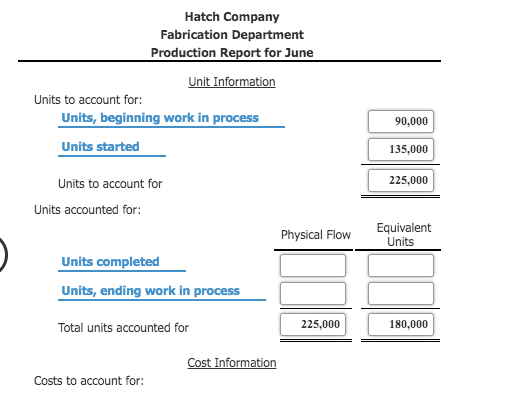 Hatch Company
Fabrication Department
Production Report for June

Unit Information

Units to account for:

| | |
|---|---|
| Units, beginning work in process | 90,000 |
| Units started | 135,000 |
| Units to account for | 225,000 |

Units accounted for:

| | Physical Flow | Equivalent Units |
|---|---|---|
| Units completed | | |
| Units, ending work in process | | |
| Total units accounted for | 225,000 | 180,000 |

Cost Information

Costs to account for: